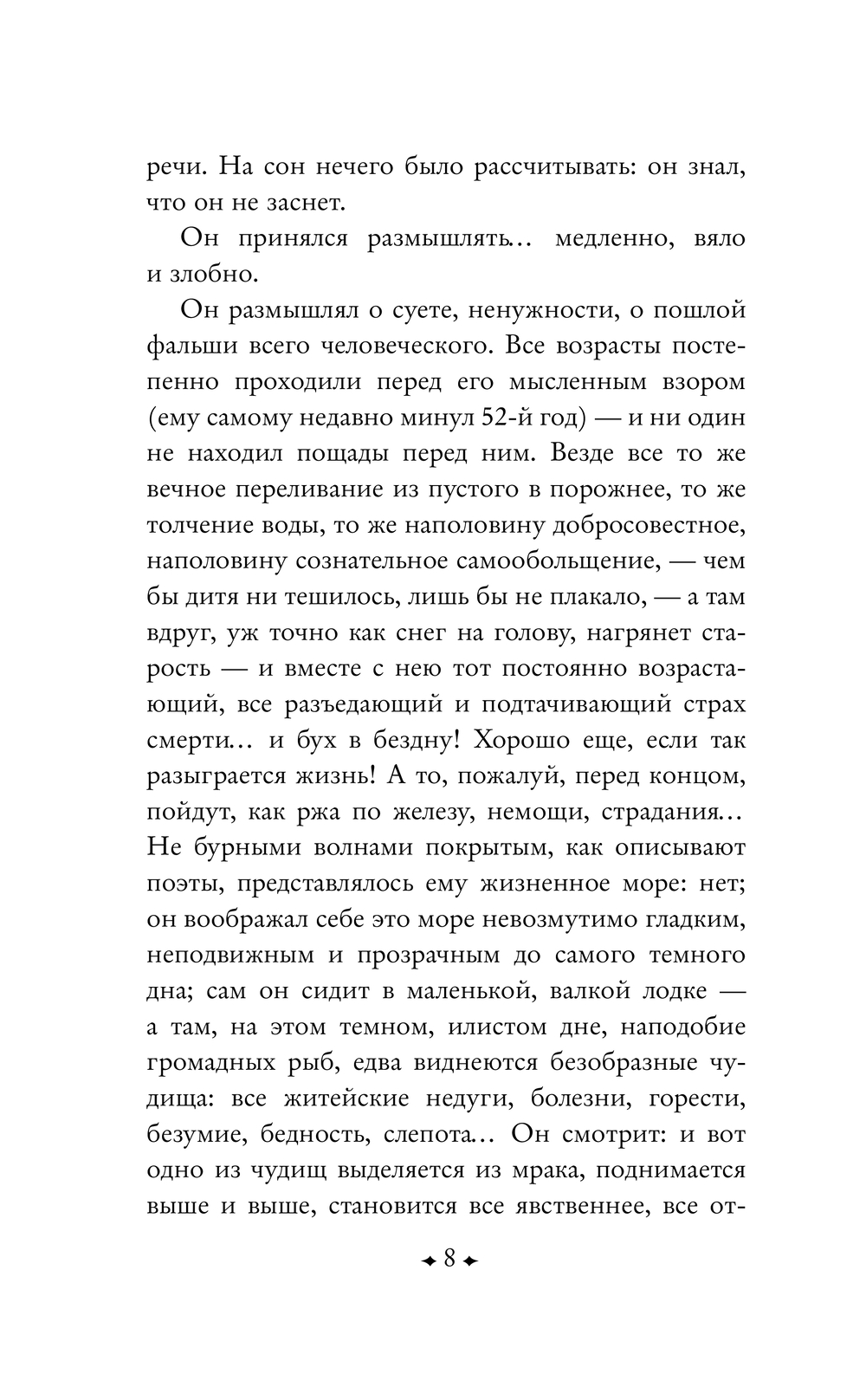 речи. На сон нечего было рассчитывать: он знал, что он не заснет.

Он принялся размышлять… медленно, вяло и злобно.

Он размышлял о суете, ненужности, о пошлой фальши всего человеческого. Все возрасты постепенно проходили перед его мысленным взором (ему самому недавно минул 52-й год) — и ни один не находил пощады перед ним. Везде все то же вечное переливание из пустого в порожнее, то же толчение воды, то же наполовину добросовестное, наполовину сознательное самообольщение, — чем бы дитя ни тешилось, лишь бы не плакало, — а там вдруг, уж точно как снег на голову, нагрянет старость — и вместе с нею тот постоянно возрастающий, все разъедающий и подтачивающий страх смерти… и бух в бездну! Хорошо еще, если так разыграется жизнь! А то, пожалуй, перед концом, пойдут, как ржа по железу, немощи, страдания… Не бурными волнами покрытым, как описывают поэты, представлялось ему жизненное море: нет; он воображал себе это море невозмутимо гладким, неподвижным и прозрачным до самого темного дна; сам он сидит в маленькой, валкой лодке — а там, на этом темном, илистом дне, наподобие громадных рыб, едва виднеются безобразные чудища: все житейские недуги, болезни, горести, безумие, бедность, слепота… Он смотрит: и вот одно из чудищ выделяется из мрака, поднимается выше и выше, становится все явственнее, все от-

8